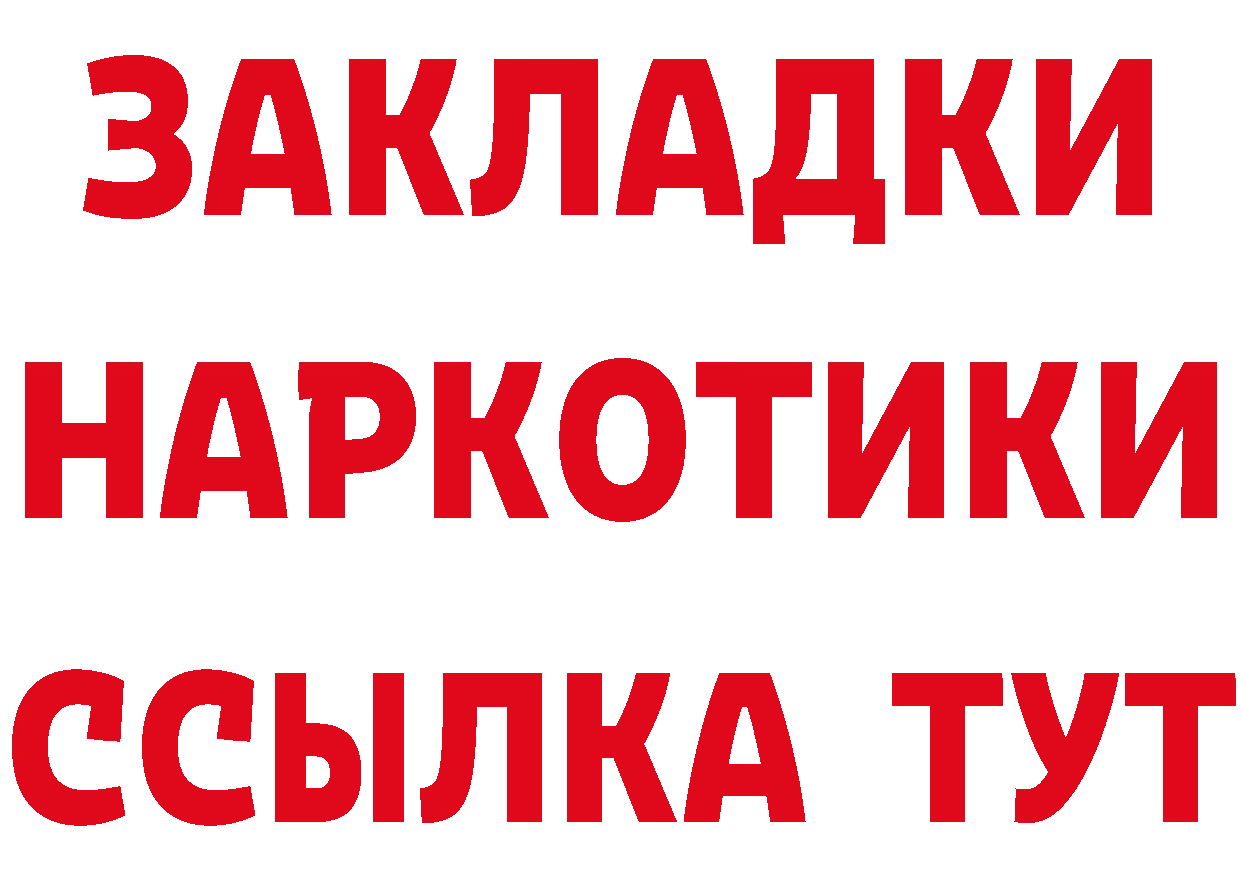 ЗАКЛАДКИ НАРКОТИКИ ССЫЛКА ТУТ